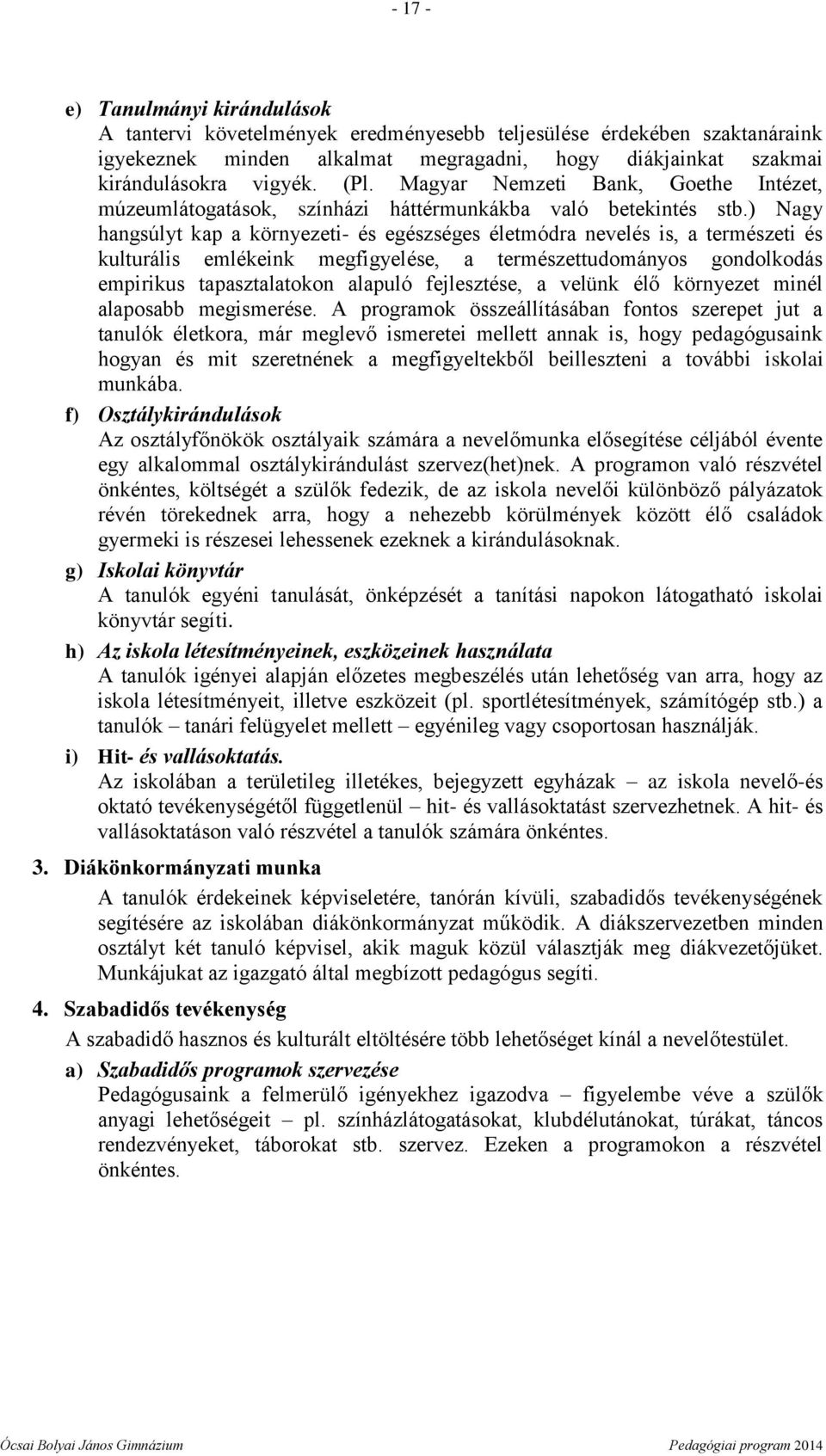 - 17 -

e) Tanulmányi kirándulások
A tantervi követelmények eredményesebb teljesülése érdekében szaktanáraink igyekeznek minden alkalmat megragadni, hogy diákjainkat szakmai kirándulásokra vigyék. (Pl. Magyar Nemzeti Bank, Goethe Intézet, múzeumlátogatások, színházi háttérmunkákba való betekintés stb.) Nagy hangsúlyt kap a környezeti- és egészséges életmódra nevelés is, a természeti és kulturális emlékeink megfigyelése, a természettudományos gondolkodás empirikus tapasztalatokon alapuló fejlesztése, a velünk élő környezet minél alaposabb megismerése. A programok összeállításában fontos szerepet jut a tanulók életkora, már meglevő ismeretei mellett annak is, hogy pedagógusaink hogyan és mit szeretnének a megfigyeltekből beilleszteni a további iskolai munkába.

f) Osztálykirándulások
Az osztályfőnökök osztályaik számára a nevelőmunka elősegítése céljából évente egy alkalommal osztálykirándulást szervez(het)nek. A programon való részvétel önkéntes, költségét a szülők fedezik, de az iskola nevelői különböző pályázatok révén törekednek arra, hogy a nehezebb körülmények között élő családok gyermeki is részesei lehessenek ezeknek a kirándulásoknak.

g) Iskolai könyvtár
A tanulók egyéni tanulását, önképzését a tanítási napokon látogatható iskolai könyvtár segíti.

h) Az iskola létesítményeinek, eszközeinek használata
A tanulók igényei alapján előzetes megbeszélés után lehetőség van arra, hogy az iskola létesítményeit, illetve eszközeit (pl. sportlétesítmények, számítógép stb.) a tanulók – tanári felügyelet mellett – egyénileg vagy csoportosan használják.

i) Hit- és vallásoktatás.
Az iskolában a területileg illetékes, bejegyzett egyházak – az iskola nevelő-és oktató tevékenységétől függetlenül – hit- és vallásoktatást szervezhetnek. A hit- és vallásoktatáson való részvétel a tanulók számára önkéntes.

3. Diákönkormányzati munka
A tanulók érdekeinek képviseletére, tanórán kívüli, szabadidős tevékenységének segítésére az iskolában diákönkormányzat működik. A diákszervezetben minden osztályt két tanuló képvisel, akik maguk közül választják meg diákvezetőjüket. Munkájukat az igazgató által megbízott pedagógus segíti.

4. Szabadidős tevékenység
A szabadidő hasznos és kulturált eltöltésére több lehetőséget kínál a nevelőtestület.

a) Szabadidős programok szervezése
Pedagógusaink a felmerülő igényekhez igazodva – figyelembe véve a szülők anyagi lehetőségeit – pl. színházlátogatásokat, klubdélutánokat, túrákat, táncos rendezvényeket, táborokat stb. szervez. Ezeken a programokon a részvétel önkéntes.

Ócsai Bolyai János Gimnázium
Pedagógiai program 2014